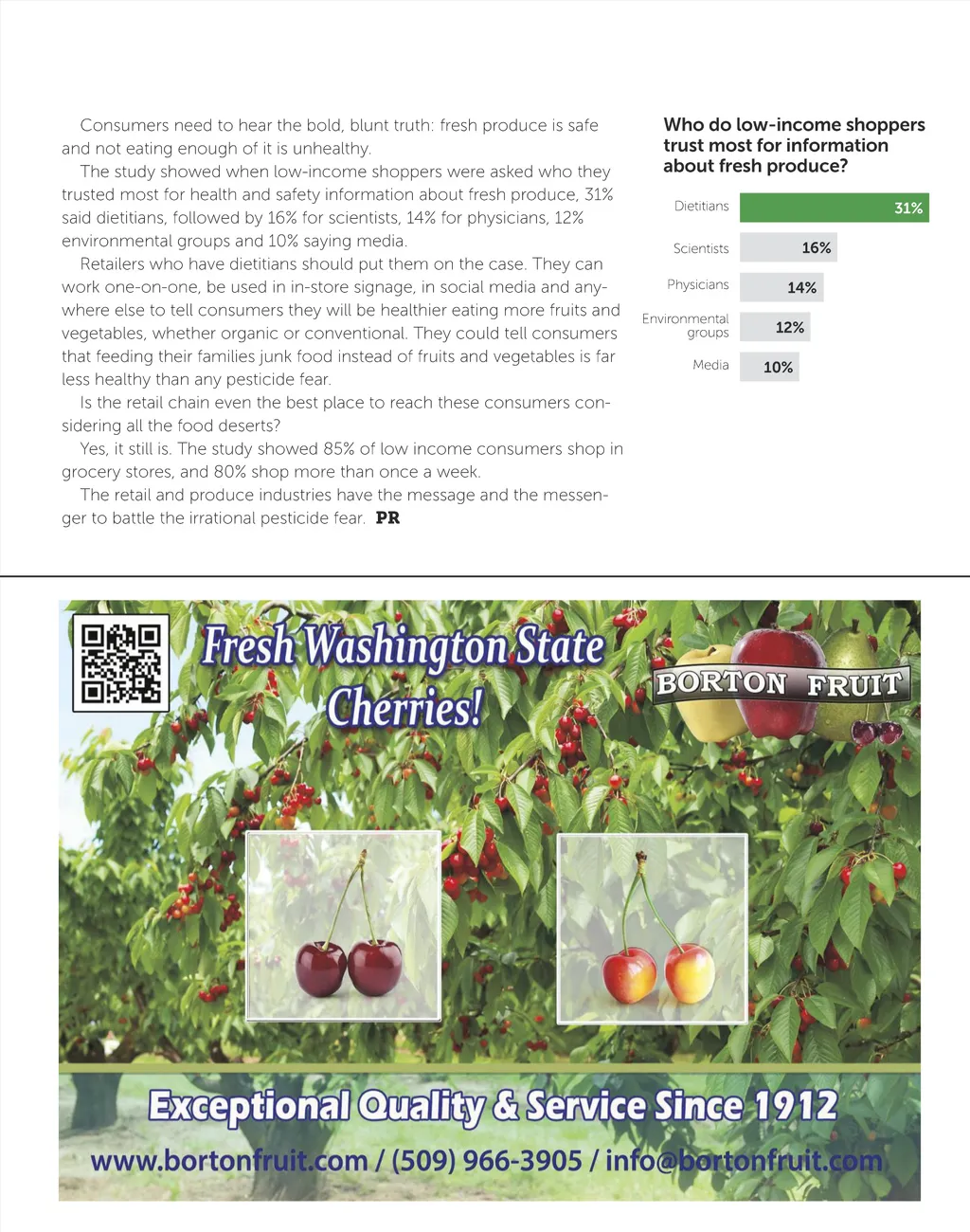 Consumers need to hear the bold, blunt truth: fresh produce is safe and not eating enough of it is unhealthy.

The study showed when low-income shoppers were asked who they trusted most for health and safety information about fresh produce, 31% said dietitians, followed by 16% for scientists, 14% for physicians, 12% environmental groups and 10% saying media.

Retailers who have dietitians should put them on the case. They can work one-on-one, be used in in-store signage, in social media and anywhere else to tell consumers they will be healthier eating more fruits and vegetables, whether organic or conventional. They could tell consumers that feeding their families junk food instead of fruits and vegetables is far less healthy than any pesticide fear.

Is the retail chain even the best place to reach these consumers considering all the food deserts?

Yes, it still is. The study showed 85% of low income consumers shop in grocery stores, and 80% shop more than once a week.

The retail and produce industries have the message and the messenger to battle the irrational pesticide fear. PR

Who do low-income shoppers trust most for information about fresh produce?

Dietitians 31%
Scientists 16%
Physicians 14%
Environmental groups 12%
Media 10%

Fresh Washington State Cherries!

BORTON FRUIT

Exceptional Quality & Service Since 1912

www.bortonfruit.com / (509) 966-3905 / info@bortonfruit.com